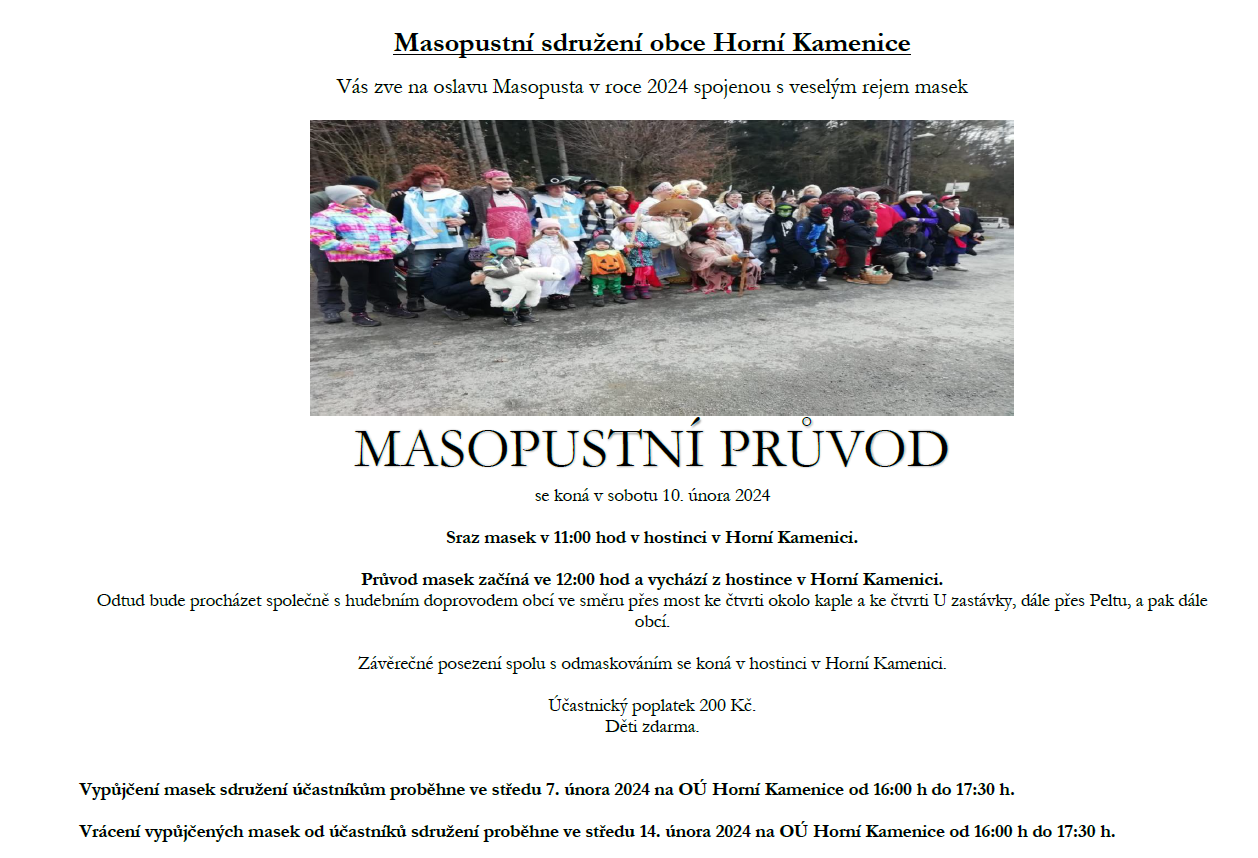 Masopustní sdružení obce Horní Kamenice

Vás zve na oslavu Masopusta v roce 2024 spojenou s veselým rejem masek

MASOPUSTNÍ PRŮVOD

se koná v sobotu 10. února 2024

Sraz masek v 11:00 hod v hostinci v Horní Kamenici.

Průvod masek začíná ve 12:00 hod a vychází z hostince v Horní Kamenici.
Odtud bude procházet společně s hudebním doprovodem obcí ve směru přes most ke čtvrti okolo kaple a ke čtvrti U zastávky, dále přes Peltu, a pak dále obcí.

Závěrečné posezení spolu s odmaskováním se koná v hostinci v Horní Kamenici.

Účastnický poplatek 200 Kč.
Děti zdarma.

Vypůjčení masek sdružení účastníkům proběhne ve středu 7. února 2024 na OÚ Horní Kamenice od 16:00 h do 17:30 h.

Vrácení vypůjčených masek od účastníků sdružení proběhne ve středu 14. února 2024 na OÚ Horní Kamenice od 16:00 h do 17:30 h.